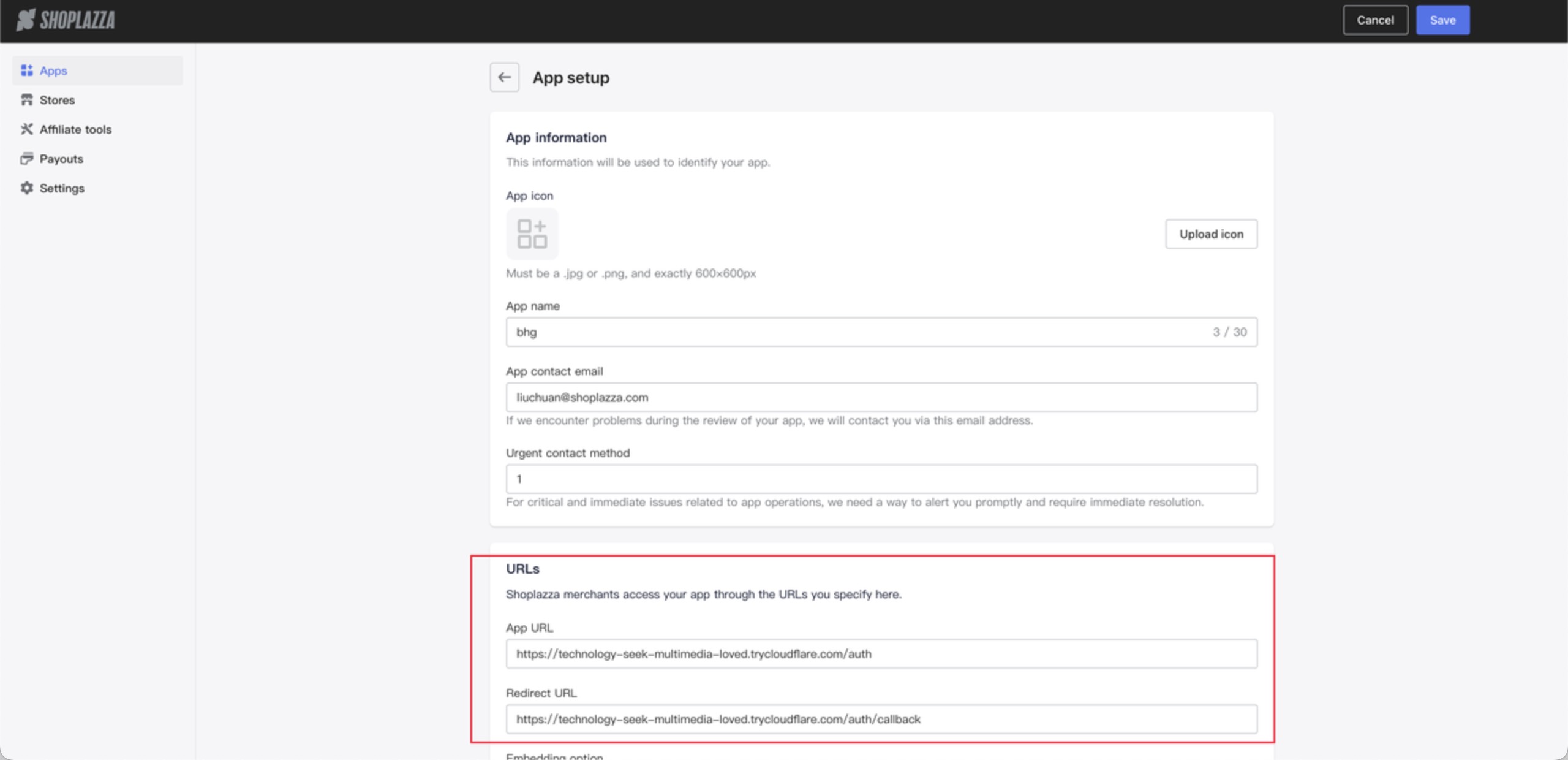 SHOPLAZZA

Cancel Save

Apps
Stores
Affiliate tools
Payouts
Settings

App setup

App information
This information will be used to identify your app.

App icon

Upload icon

Must be a .jpg or .png, and exactly 600×600px

App name
bhg 3 / 30

App contact email
liuchuan@shoplazza.com
If we encounter problems during the review of your app, we will contact you via this email address.

Urgent contact method
1
For critical and immediate issues related to app operations, we need a way to alert you promptly and require immediate resolution.

URLs
Shoplazza merchants access your app through the URLs you specify here.

App URL
https://technology-seek-multimedia-loved.trycloudflare.com/auth

Redirect URL
https://technology-seek-multimedia-loved.trycloudflare.com/auth/callback

Embedding option